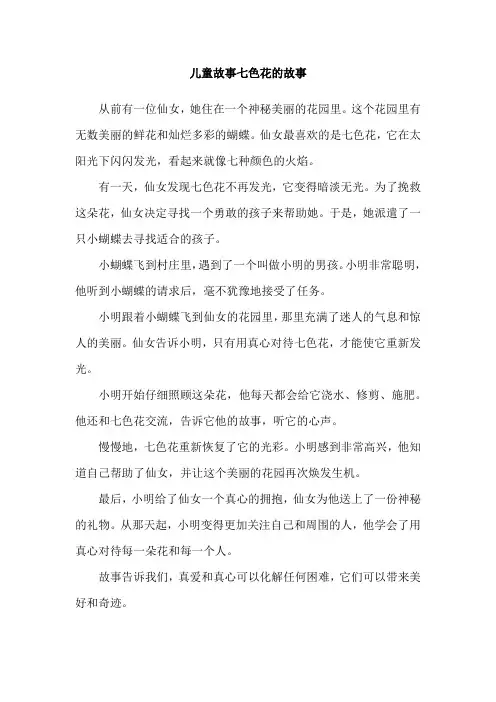 儿童故事七色花的故事

从前有一位仙女，她住在一个神秘美丽的花园里。这个花园里有无数美丽的鲜花和灿烂多彩的蝴蝶。仙女最喜欢的是七色花，它在太阳光下闪闪发光，看起来就像七种颜色的火焰。

有一天，仙女发现七色花不再发光，它变得暗淡无光。为了挽救这朵花，仙女决定寻找一个勇敢的孩子来帮助她。于是，她派遣了一只小蝴蝶去寻找适合的孩子。

小蝴蝶飞到村庄里，遇到了一个叫做小明的男孩。小明非常聪明，他听到小蝴蝶的请求后，毫不犹豫地接受了任务。

小明跟着小蝴蝶飞到仙女的花园里，那里充满了迷人的气息和惊人的美丽。仙女告诉小明，只有用真心对待七色花，才能使它重新发光。

小明开始仔细照顾这朵花，他每天都会给它浇水、修剪、施肥。他还和七色花交流，告诉它他的故事，听它的心声。

慢慢地，七色花重新恢复了它的光彩。小明感到非常高兴，他知道自己帮助了仙女，并让这个美丽的花园再次焕发生机。

最后，小明给了仙女一个真心的拥抱，仙女为他送上了一份神秘的礼物。从那天起，小明变得更加关注自己和周围的人，他学会了用真心对待每一朵花和每一个人。

故事告诉我们，真爱和真心可以化解任何困难，它们可以带来美好和奇迹。